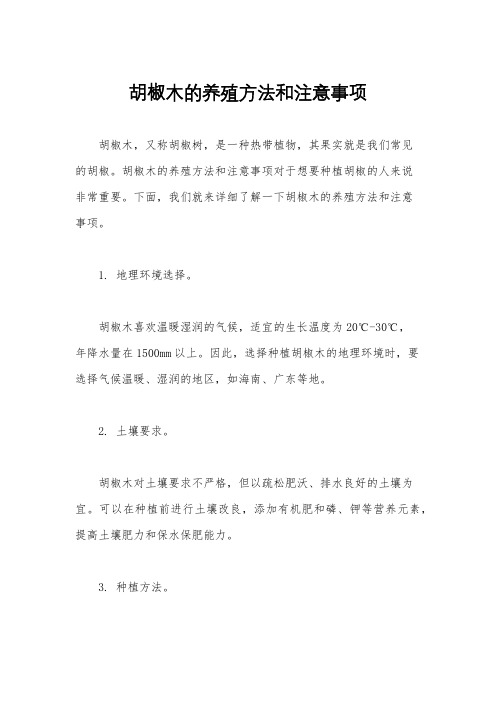 胡椒木的养殖方法和注意事项

胡椒木，又称胡椒树，是一种热带植物，其果实就是我们常见的胡椒。胡椒木的养殖方法和注意事项对于想要种植胡椒的人来说非常重要。下面，我们就来详细了解一下胡椒木的养殖方法和注意事项。

1. 地理环境选择。

胡椒木喜欢温暖湿润的气候，适宜的生长温度为20℃-30℃，年降水量在1500㎜以上。因此，选择种植胡椒木的地理环境时，要选择气候温暖、湿润的地区，如海南、广东等地。

2. 土壤要求。

胡椒木对土壤要求不严格，但以疏松肥沃、排水良好的土壤为宜。可以在种植前进行土壤改良，添加有机肥和磷、钾等营养元素，提高土壤肥力和保水保肥能力。

3. 种植方法。